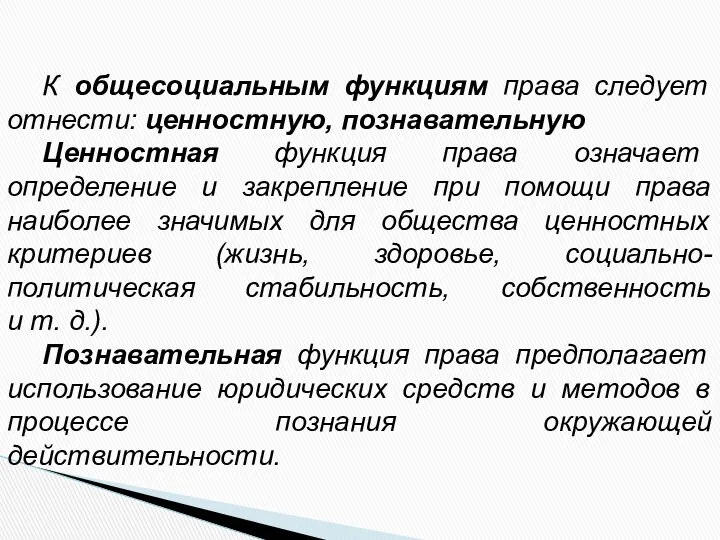 К общесоциальным функциям права следует отнести: ценностную, познавательную

Ценностная функция права означает определение и закрепление при помощи права наиболее значимых для общества ценностных критериев (жизнь, здоровье, социально-политическая стабильность, собственность и т. д.).

Познавательная функция права предполагает использование юридических средств и методов в процессе познания окружающей действительности.